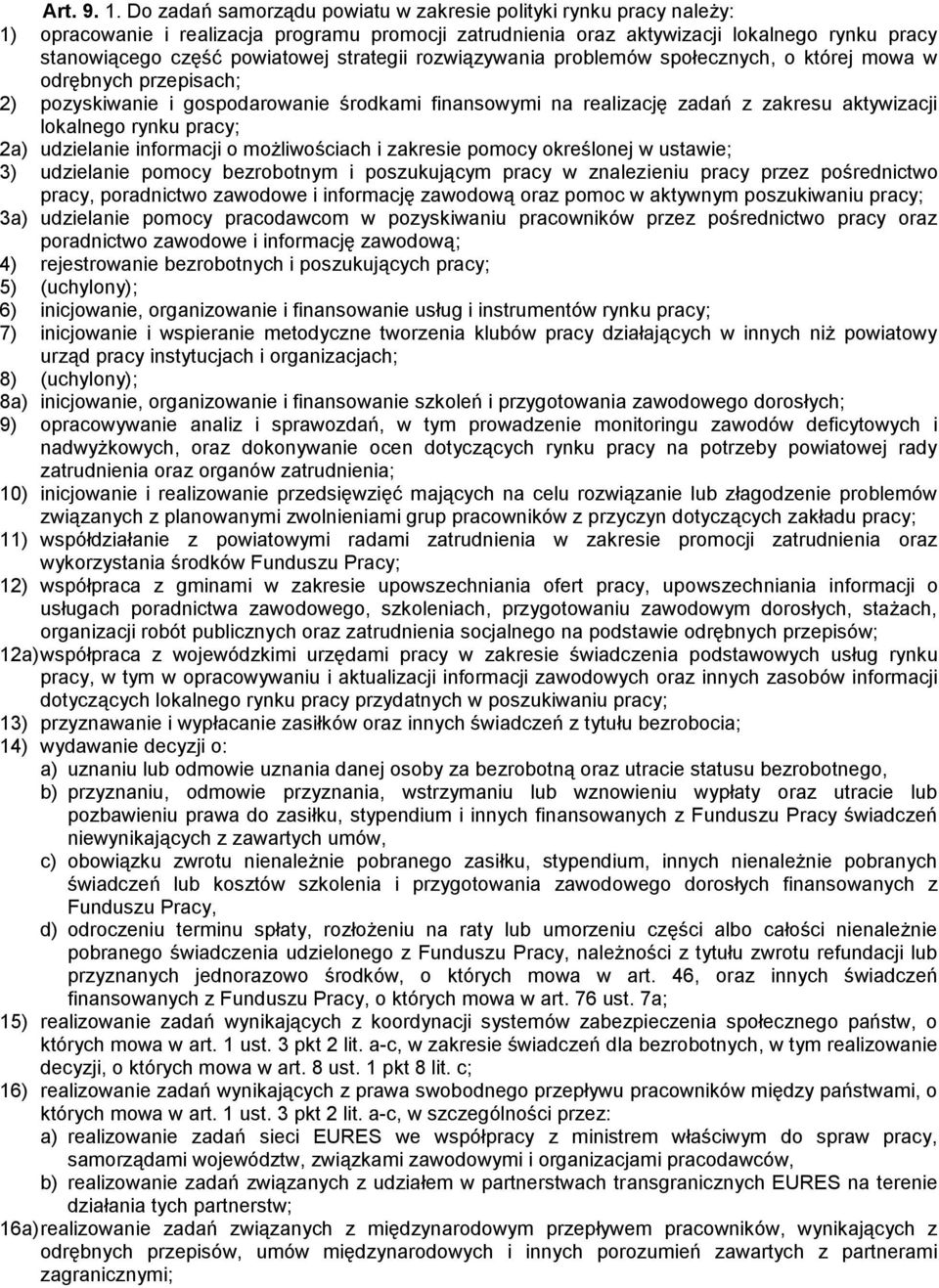 Art. 9. 1. Do zadań samorządu powiatu w zakresie polityki rynku pracy należy:
1) opracowanie i realizacja programu promocji zatrudnienia oraz aktywizacji lokalnego rynku pracy stanowiącego część powiatowej strategii rozwiązywania problemów społecznych, o której mowa w odrębnych przepisach;
2) pozyskiwanie i gospodarowanie środkami finansowymi na realizację zadań z zakresu aktywizacji lokalnego rynku pracy;
2a) udzielanie informacji o możliwościach i zakresie pomocy określonej w ustawie;
3) udzielanie pomocy bezrobotnym i poszukującym pracy w znalezieniu pracy przez pośrednictwo pracy, poradnictwo zawodowe i informację zawodową oraz pomoc w aktywnym poszukiwaniu pracy;
3a) udzielanie pomocy pracodawcom w pozyskiwaniu pracowników przez pośrednictwo pracy oraz poradnictwo zawodowe i informację zawodową;
4) rejestrowanie bezrobotnych i poszukujących pracy;
5) (uchylony);
6) inicjowanie, organizowanie i finansowanie usług i instrumentów rynku pracy;
7) inicjowanie i wspieranie metodyczne tworzenia klubów pracy działających w innych niż powiatowy urząd pracy instytucjach i organizacjach;
8) (uchylony);
8a) inicjowanie, organizowanie i finansowanie szkoleń i przygotowania zawodowego dorosłych;
9) opracowywanie analiz i sprawozdań, w tym prowadzenie monitoringu zawodów deficytowych i nadwyżkowych, oraz dokonywanie ocen dotyczących rynku pracy na potrzeby powiatowej rady zatrudnienia oraz organów zatrudnienia;
10) inicjowanie i realizowanie przedsięwzięć mających na celu rozwiązanie lub złagodzenie problemów związanych z planowanymi zwolnieniami grup pracowników z przyczyn dotyczących zakładu pracy;
11) współdziałanie z powiatowymi radami zatrudnienia w zakresie promocji zatrudnienia oraz wykorzystania środków Funduszu Pracy;
12) współpraca z gminami w zakresie upowszechniania ofert pracy, upowszechniania informacji o usługach poradnictwa zawodowego, szkoleniach, przygotowaniu zawodowym dorosłych, stażach, organizacji robót publicznych oraz zatrudnienia socjalnego na podstawie odrębnych przepisów;
12a) współpraca z wojewódzkimi urzędami pracy w zakresie świadczenia podstawowych usług rynku pracy, w tym w opracowywaniu i aktualizacji informacji zawodowych oraz innych zasobów informacji dotyczących lokalnego rynku pracy przydatnych w poszukiwaniu pracy;
13) przyznawanie i wypłacanie zasiłków oraz innych świadczeń z tytułu bezrobocia;
14) wydawanie decyzji o:
a) uznaniu lub odmowie uznania danej osoby za bezrobotną oraz utracie statusu bezrobotnego,
b) przyznaniu, odmowie przyznania, wstrzymaniu lub wznowieniu wypłaty oraz utracie lub pozbawieniu prawa do zasiłku, stypendium i innych finansowanych z Funduszu Pracy świadczeń niewynikających z zawartych umów,
c) obowiązku zwrotu nienależnie pobranego zasiłku, stypendium, innych nienależnie pobranych świadczeń lub kosztów szkolenia i przygotowania zawodowego dorosłych finansowanych z Funduszu Pracy,
d) odroczeniu terminu spłaty, rozłożeniu na raty lub umorzeniu części albo całości nienależnie pobranego świadczenia udzielonego z Funduszu Pracy, należności z tytułu zwrotu refundacji lub przyznanych jednorazowo środków, o których mowa w art. 46, oraz innych świadczeń finansowanych z Funduszu Pracy, o których mowa w art. 76 ust. 7a;
15) realizowanie zadań wynikających z koordynacji systemów zabezpieczenia społecznego państw, o których mowa w art. 1 ust. 3 pkt 2 lit. a-c, w zakresie świadczeń dla bezrobotnych, w tym realizowanie decyzji, o których mowa w art. 8 ust. 1 pkt 8 lit. c;
16) realizowanie zadań wynikających z prawa swobodnego przepływu pracowników między państwami, o których mowa w art. 1 ust. 3 pkt 2 lit. a-c, w szczególności przez:
a) realizowanie zadań sieci EURES we współpracy z ministrem właściwym do spraw pracy, samorządami województw, związkami zawodowymi i organizacjami pracodawców,
b) realizowanie zadań związanych z udziałem w partnerstwach transgranicznych EURES na terenie działania tych partnerstw;
16a) realizowanie zadań związanych z międzynarodowym przepływem pracowników, wynikających z odrębnych przepisów, umów międzynarodowych i innych porozumień zawartych z partnerami zagranicznymi;